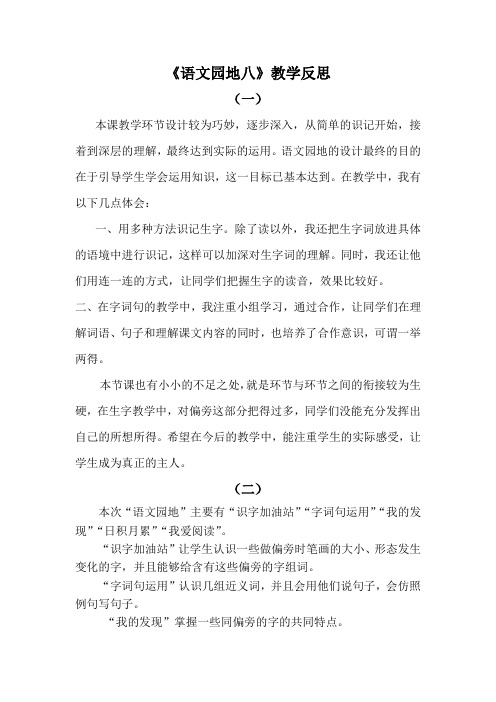 《语文园地八》教学反思

（一）

本课教学环节设计较为巧妙，逐步深入，从简单的识记开始，接着到深层的理解，最终达到实际的运用。语文园地的设计最终的目的在于引导学生学会运用知识，这一目标已基本达到。在教学中，我有以下几点体会：

一、用多种方法识记生字。除了读以外，我还把生字词放进具体的语境中进行识记，这样可以加深对生字词的理解。同时，我还让他们用连一连的方式，让同学们把握生字的读音，效果比较好。

二、在字词句的教学中，我注重小组学习，通过合作，让同学们在理解词语、句子和理解课文内容的同时，也培养了合作意识，可谓一举两得。

本节课也有小小的不足之处，就是环节与环节之间的衔接较为生硬，在生字教学中，对偏旁这部分把得过多，同学们没能充分发挥出自己的所想所得。希望在今后的教学中，能注重学生的实际感受，让学生成为真正的主人。

（二）

本次“语文园地”主要有“识字加油站”“字词句运用”“我的发现”“日积月累”“我爱阅读”。

“识字加油站”让学生认识一些做偏旁时笔画的大小、形态发生变化的字，并且能够给含有这些偏旁的字组词。

“字词句运用”认识几组近义词，并且会用他们说句子，会仿照例句写句子。

“我的发现”掌握一些同偏旁的字的共同特点。